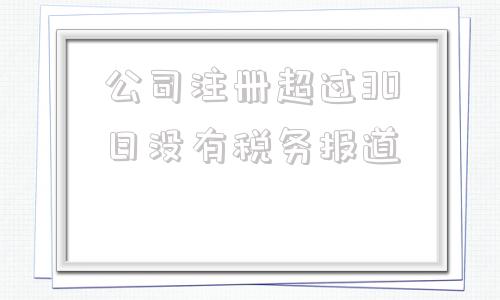 公司注册超过30日没有税务报道